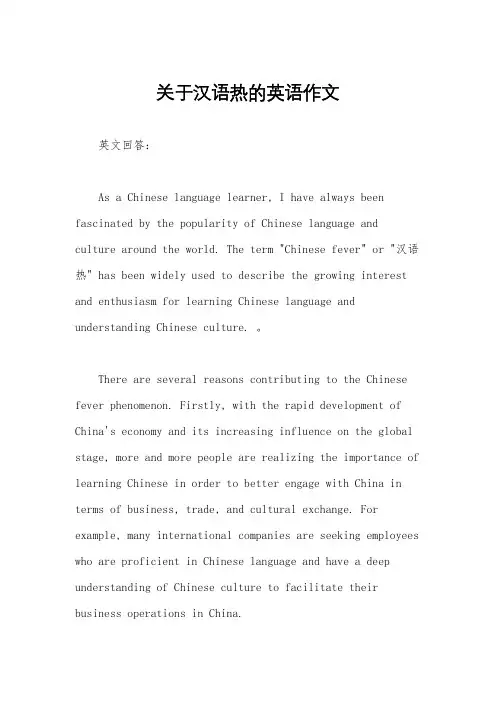 关于汉语热的英语作文

英文回答：

As a Chinese language learner, I have always been fascinated by the popularity of Chinese language and culture around the world. The term "Chinese fever" or "汉语热" has been widely used to describe the growing interest and enthusiasm for learning Chinese language and understanding Chinese culture. 。

There are several reasons contributing to the Chinese fever phenomenon. Firstly, with the rapid development of China's economy and its increasing influence on the global stage, more and more people are realizing the importance of learning Chinese in order to better engage with China in terms of business, trade, and cultural exchange. For example, many international companies are seeking employees who are proficient in Chinese language and have a deep understanding of Chinese culture to facilitate their business operations in China.